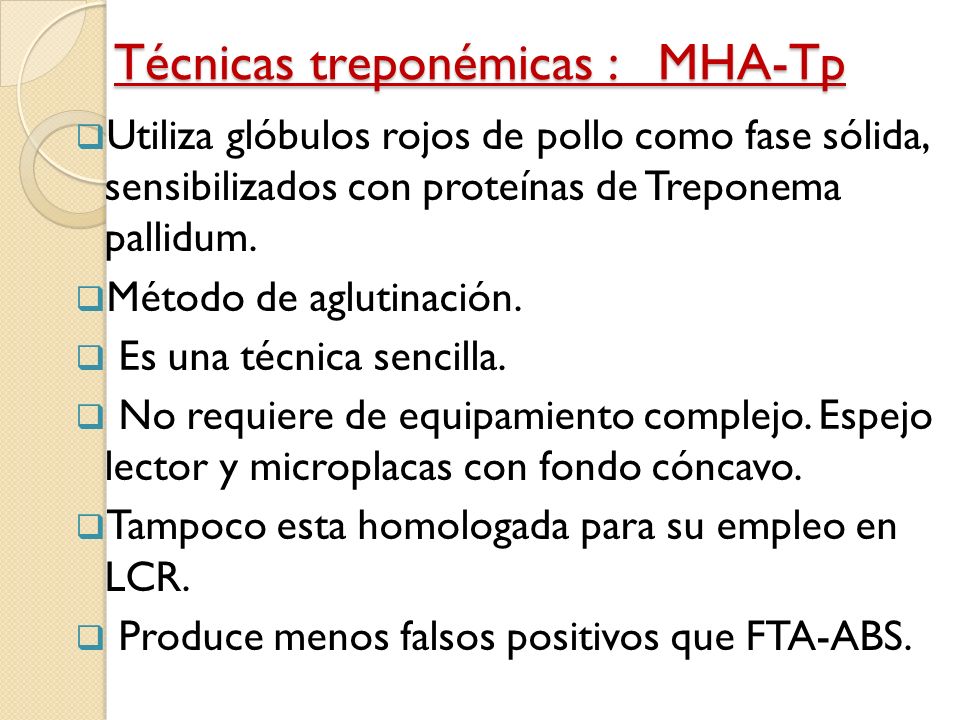 Técnicas treponémicas : MHA-Tp

Utiliza glóbulos rojos de pollo como fase sólida, sensibilizados con proteínas de Treponema pallidum.

Método de aglutinación.

Es una técnica sencilla.

No requiere de equipamiento complejo. Espejo lector y microplacas con fondo cóncavo.

Tampoco esta homologada para su empleo en LCR.

Produce menos falsos positivos que FTA-ABS.